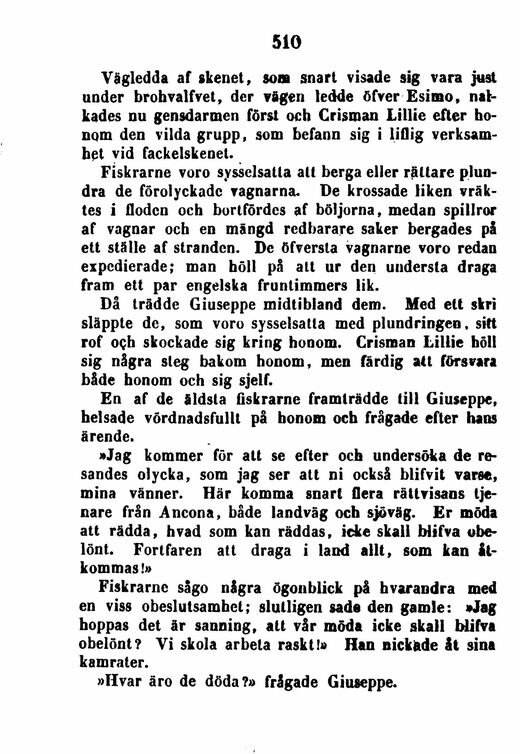 510

Vägledda af skenet, som snart visade sig vara just under brohvalfvet, der vägen ledde öfver Esimo, nalkades nu gensdarmen först och Crisman Lillie efter honom den vilda grupp, som befann sig i liflig verksamhet vid fackelskenet.

Fiskrarne voro sysselsatta att berga eller rättare plundra de förolyckade vagnarna. De krossade liken vräktes i floden och bortfördes af böljorna, medan spillror af vagnar och en mängd redbarare saker bergades på ett ställe af stranden. De öfversta vagnarne voro redan expedierade; man höll på att ur den understa draga fram ett par engelska fruntimmers lik.

Då trädde Giuseppe midtibland dem. Med ett skri släppte de, som voro sysselsatta med plundringen, sitt rof och skockade sig kring honom. Crisman Lillie höll sig några steg bakom honom, men färdig att försvara både honom och sig sjelf.

En af de äldsta fiskrarne framträdde till Giuseppe, helsade vördnadsfullt på honom och frågade efter hans ärende.

»Jag kommer för att se efter och undersöka de resandes olycka, som jag ser att ni också blifvit varse, mina vänner. Här komma snart flera rättvisans tjenare från Ancona, både landväg och sjöväg. Er möda att rädda, hvad som kan räddas, icke skall blifva obelönt. Fortfaren att draga i land allt, som kan åtkommas!»

Fiskrarne sågo några ögonblick på hvarandra med en viss obeslutsamhet; slutligen sade den gamle: »Jag hoppas det är sanning, att vår möda icke skall blifva obelönt? Vi skola arbeta raskt!» Han nickade åt sina kamrater.

»Hvar äro de döda?» frågade Giuseppe.